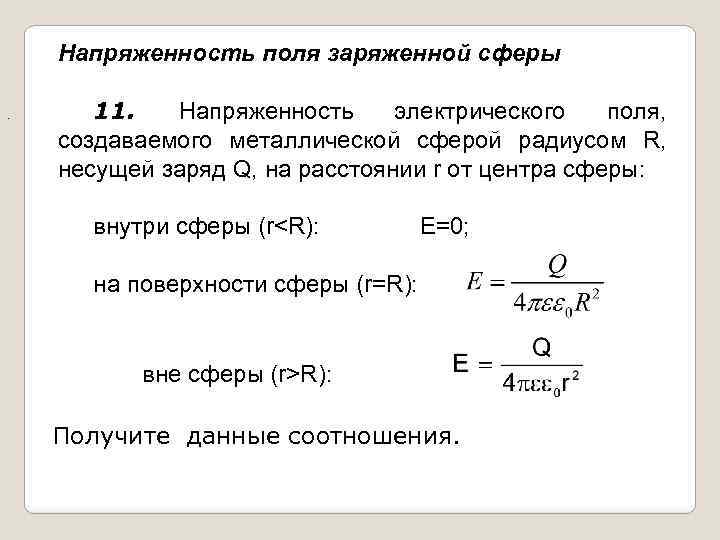 Напряженность поля заряженной сферы

11. Напряженность электрического поля, создаваемого металлической сферой радиусом R, несущей заряд Q, на расстоянии r от центра сферы:

внутри сферы (r<R): E=0;

на поверхности сферы (r=R): $E = \frac{Q}{4\pi\varepsilon\varepsilon_0 R^2}$

вне сферы (r>R): $E = \frac{Q}{4\pi\varepsilon\varepsilon_0 r^2}$

Получите данные соотношения.